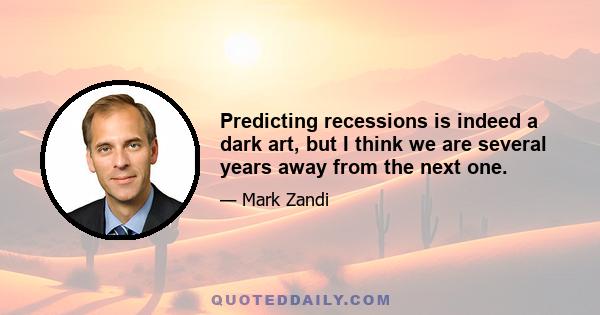 Predicting recessions is indeed a dark art, but I think we are several years away from the next one.

— Mark Zandi

QUOTEDDAILY.COM